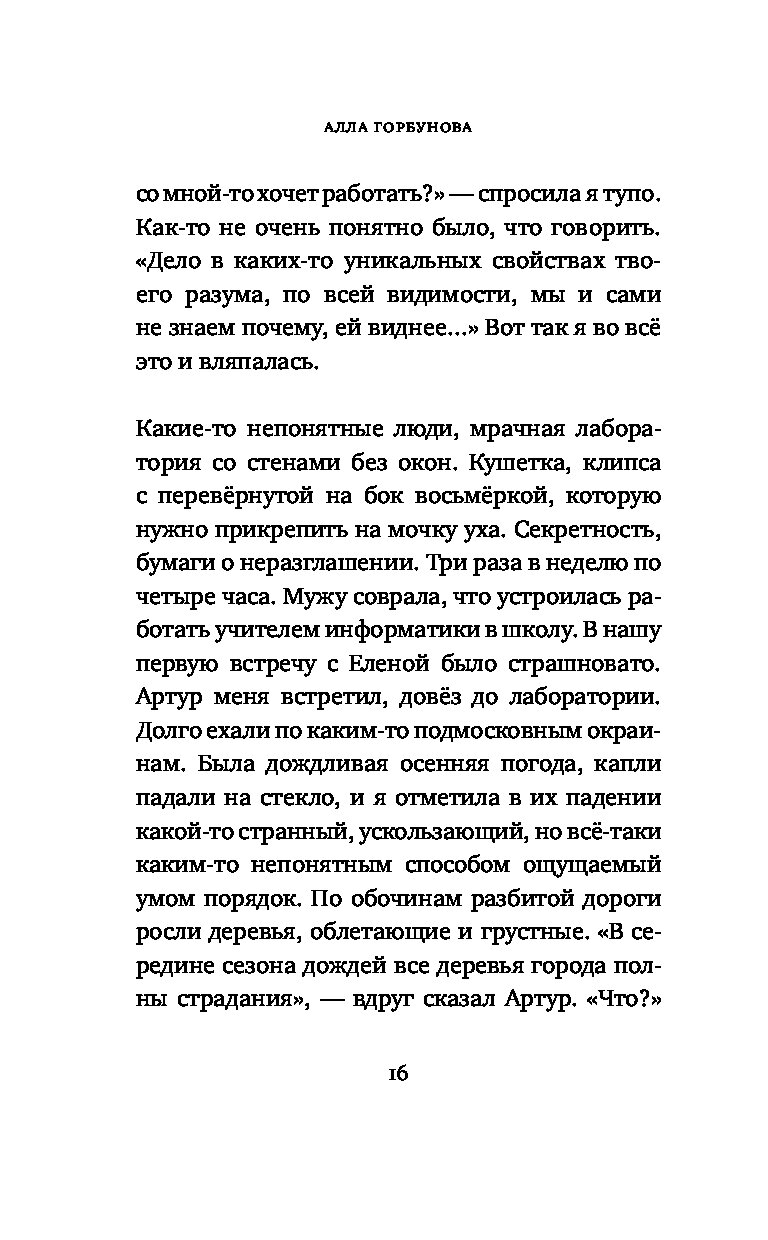 АЛЛА ГОРБУНОВА

со мной-то хочет работать?» — спросила я тупо. Как-то не очень понятно было, что говорить. «Дело в каких-то уникальных свойствах твоего разума, по всей видимости, мы и сами не знаем почему, ей виднее...» Вот так я во всё это и вляпалась.

Какие-то непонятные люди, мрачная лаборатория со стенами без окон. Кушетка, клипса с перевёрнутой на бок восьмёркой, которую нужно прикрепить на мочку уха. Секретность, бумаги о неразглашении. Три раза в неделю по четыре часа. Мужу соврала, что устроилась работать учителем информатики в школу. В нашу первую встречу с Еленой было страшновато. Артур меня встретил, довёз до лаборатории. Долго ехали по каким-то подмосковным окраинам. Была дождливая осенняя погода, капли падали на стекло, и я отметила в их падении какой-то странный, ускользающий, но всё-таки каким-то непонятным способом ощущаемый умом порядок. По обочинам разбитой дороги росли деревья, облетающие и грустные. «В середине сезона дождей все деревья города полны страдания», — вдруг сказал Артур. «Что?»

16